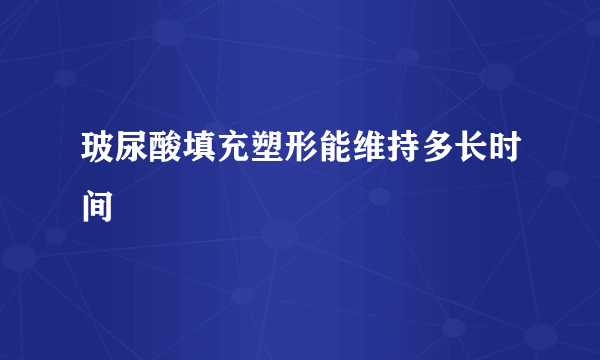 玻尿酸填充塑形能维持多长时间